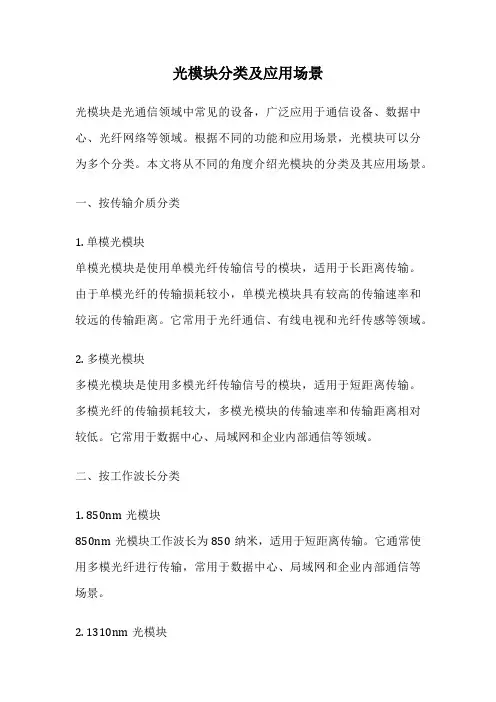 光模块分类及应用场景

光模块是光通信领域中常见的设备，广泛应用于通信设备、数据中心、光纤网络等领域。根据不同的功能和应用场景，光模块可以分为多个分类。本文将从不同的角度介绍光模块的分类及其应用场景。

一、按传输介质分类

1. 单模光模块
单模光模块是使用单模光纤传输信号的模块，适用于长距离传输。由于单模光纤的传输损耗较小，单模光模块具有较高的传输速率和较远的传输距离。它常用于光纤通信、有线电视和光纤传感等领域。

2. 多模光模块
多模光模块是使用多模光纤传输信号的模块，适用于短距离传输。多模光纤的传输损耗较大，多模光模块的传输速率和传输距离相对较低。它常用于数据中心、局域网和企业内部通信等领域。

二、按工作波长分类

1. 850nm 光模块
850nm 光模块工作波长为 850 纳米，适用于短距离传输。它通常使用多模光纤进行传输，常用于数据中心、局域网和企业内部通信等场景。

2. 1310nm 光模块